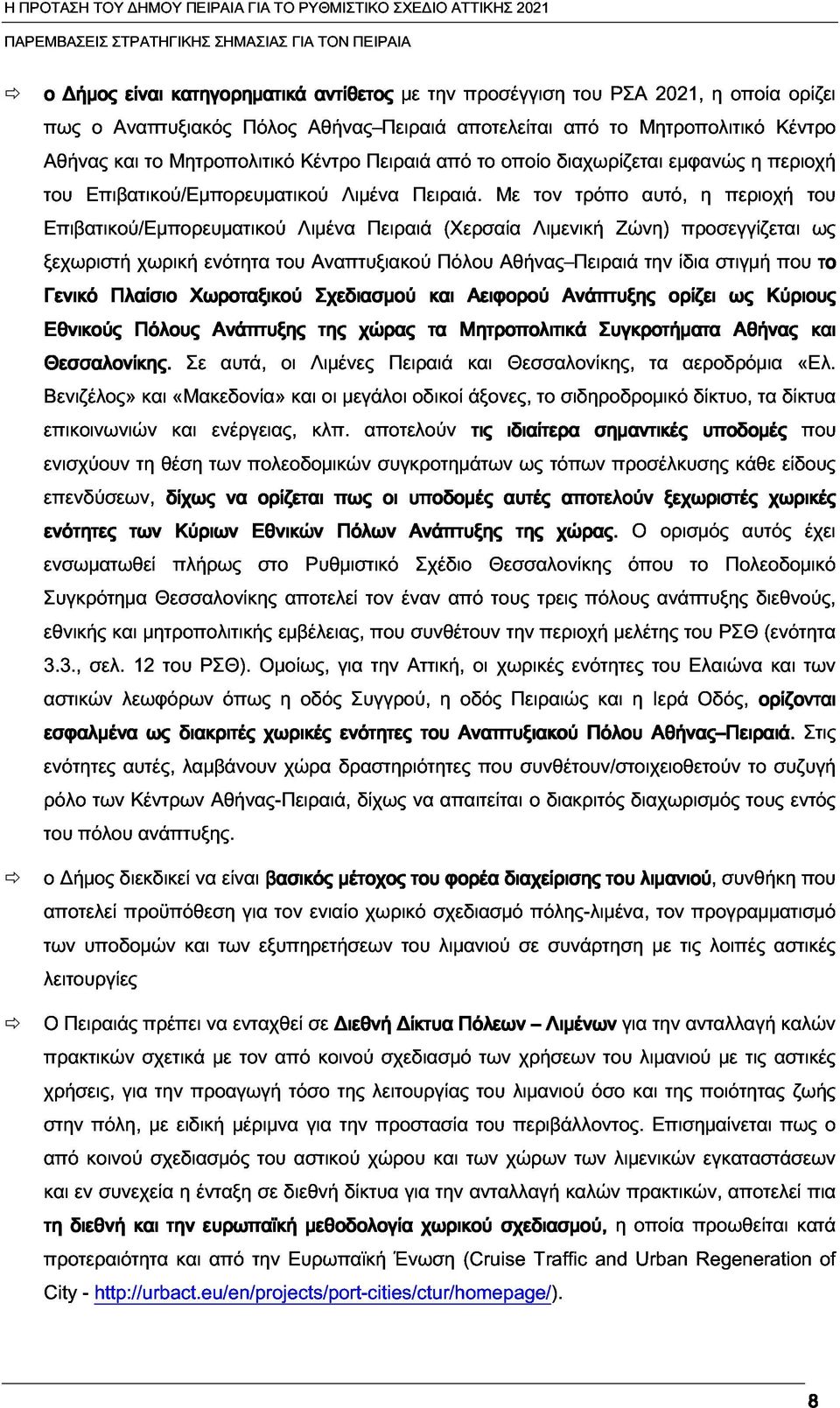 Η ΠΡΟΤΑΣΗ ΤΟΥ ΔΗΜΟΥ ΠΕΙΡΑΙΑ ΓΙΑ ΤΟ ΡΥΘΜΙΣΤΙΚΟ ΣΧΕΔΙΟ ΑΤΤΙΚΗΣ 2021

ΠΑΡΕΜΒΑΣΕΙΣ ΣΤΡΑΤΗΓΙΚΗΣ ΣΗΜΑΣΙΑΣ ΓΙΑ ΤΟΝ ΠΕΙΡΑΙΑ

⇨ ο Δήμος είναι κατηγορηματικά αντίθετος με την προσέγγιση του ΡΣΑ 2021, η οποία ορίζει πως ο Αναπτυξιακός Πόλος Αθήνας–Πειραιά αποτελείται από το Μητροπολιτικό Κέντρο Αθήνας και το Μητροπολιτικό Κέντρο Πειραιά από το οποίο διαχωρίζεται εμφανώς η περιοχή του Επιβατικού/Εμπορευματικού Λιμένα Πειραιά. Με τον τρόπο αυτό, η περιοχή του Επιβατικού/Εμπορευματικού Λιμένα Πειραιά (Χερσαία Λιμενική Ζώνη) προσεγγίζεται ως ξεχωριστή χωρική ενότητα του Αναπτυξιακού Πόλου Αθήνας–Πειραιά την ίδια στιγμή που το Γενικό Πλαίσιο Χωροταξικού Σχεδιασμού και Αειφορού Ανάπτυξης ορίζει ως Κύριους Εθνικούς Πόλους Ανάπτυξης της χώρας τα Μητροπολιτικά Συγκροτήματα Αθήνας και Θεσσαλονίκης. Σε αυτά, οι Λιμένες Πειραιά και Θεσσαλονίκης, τα αεροδρόμια «Ελ. Βενιζέλος» και «Μακεδονία» και οι μεγάλοι οδικοί άξονες, το σιδηροδρομικό δίκτυο, τα δίκτυα επικοινωνιών και ενέργειας, κλπ. αποτελούν τις ιδιαίτερα σημαντικές υποδομές που ενισχύουν τη θέση των πολεοδομικών συγκροτημάτων ως τόπων προσέλκυσης κάθε είδους επενδύσεων, δίχως να ορίζεται πως οι υποδομές αυτές αποτελούν ξεχωριστές χωρικές ενότητες των Κύριων Εθνικών Πόλων Ανάπτυξης της χώρας. Ο ορισμός αυτός έχει ενσωματωθεί πλήρως στο Ρυθμιστικό Σχέδιο Θεσσαλονίκης όπου το Πολεοδομικό Συγκρότημα Θεσσαλονίκης αποτελεί τον έναν από τους τρεις πόλους ανάπτυξης διεθνούς, εθνικής και μητροπολιτικής εμβέλειας, που συνθέτουν την περιοχή μελέτης του ΡΣΘ (ενότητα 3.3., σελ. 12 του ΡΣΘ). Ομοίως, για την Αττική, οι χωρικές ενότητες του Ελαιώνα και των αστικών λεωφόρων όπως η οδός Συγγρού, η οδός Πειραιώς και η Ιερά Οδός, ορίζονται εσφαλμένα ως διακριτές χωρικές ενότητες του Αναπτυξιακού Πόλου Αθήνας–Πειραιά. Στις ενότητες αυτές, λαμβάνουν χώρα δραστηριότητες που συνθέτουν/στοιχειοθετούν το συζυγή ρόλο των Κέντρων Αθήνας-Πειραιά, δίχως να απαιτείται ο διακριτός διαχωρισμός τους εντός του πόλου ανάπτυξης.

⇨ ο Δήμος διεκδικεί να είναι βασικός μέτοχος του φορέα διαχείρισης του λιμανιού, συνθήκη που αποτελεί προϋπόθεση για τον ενιαίο χωρικό σχεδιασμό πόλης-λιμένα, τον προγραμματισμό των υποδομών και των εξυπηρετήσεων του λιμανιού σε συνάρτηση με τις λοιπές αστικές λειτουργίες

⇨ Ο Πειραιάς πρέπει να ενταχθεί σε Διεθνή Δίκτυα Πόλεων – Λιμένων για την ανταλλαγή καλών πρακτικών σχετικά με τον από κοινού σχεδιασμό των χρήσεων του λιμανιού με τις αστικές χρήσεις, για την προαγωγή τόσο της λειτουργίας του λιμανιού όσο και της ποιότητας ζωής στην πόλη, με ειδική μέριμνα για την προστασία του περιβάλλοντος. Επισημαίνεται πως ο από κοινού σχεδιασμός του αστικού χώρου και των χώρων των λιμενικών εγκαταστάσεων και εν συνεχεία η ένταξη σε διεθνή δίκτυα για την ανταλλαγή καλών πρακτικών, αποτελεί πια τη διεθνή και την ευρωπαϊκή μεθοδολογία χωρικού σχεδιασμού, η οποία προωθείται κατά προτεραιότητα και από την Ευρωπαϊκή Ένωση (Cruise Traffic and Urban Regeneration of City - http://urbact.eu/en/projects/port-cities/ctur/homepage/).

8